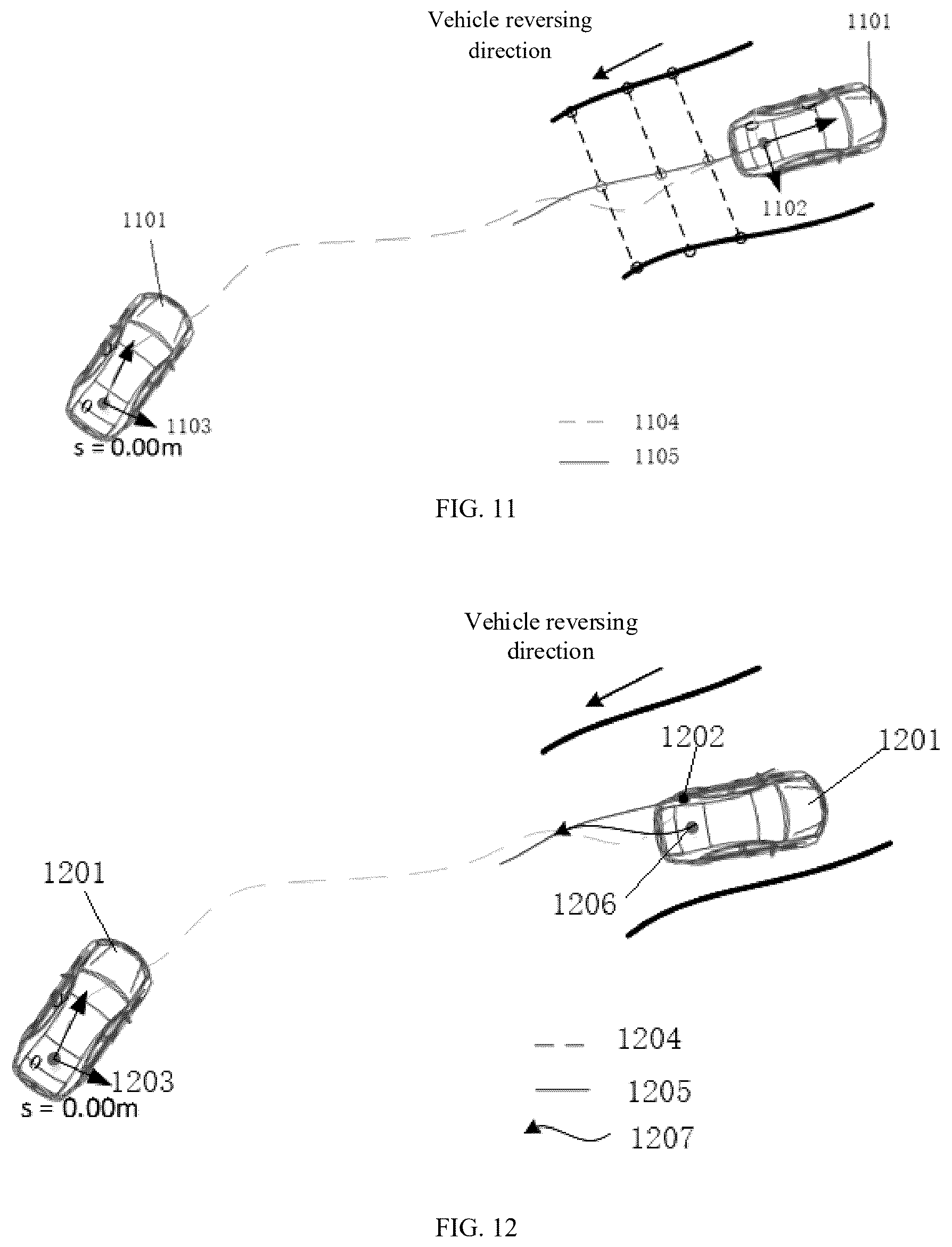 Vehicle reversing direction

1101

1102

1101

1103

s = 0.00m

1104

1105

FIG. 11

Vehicle reversing direction

1202

1201

1206

1201

1203

s = 0.00m

1204

1205

1207

FIG. 12